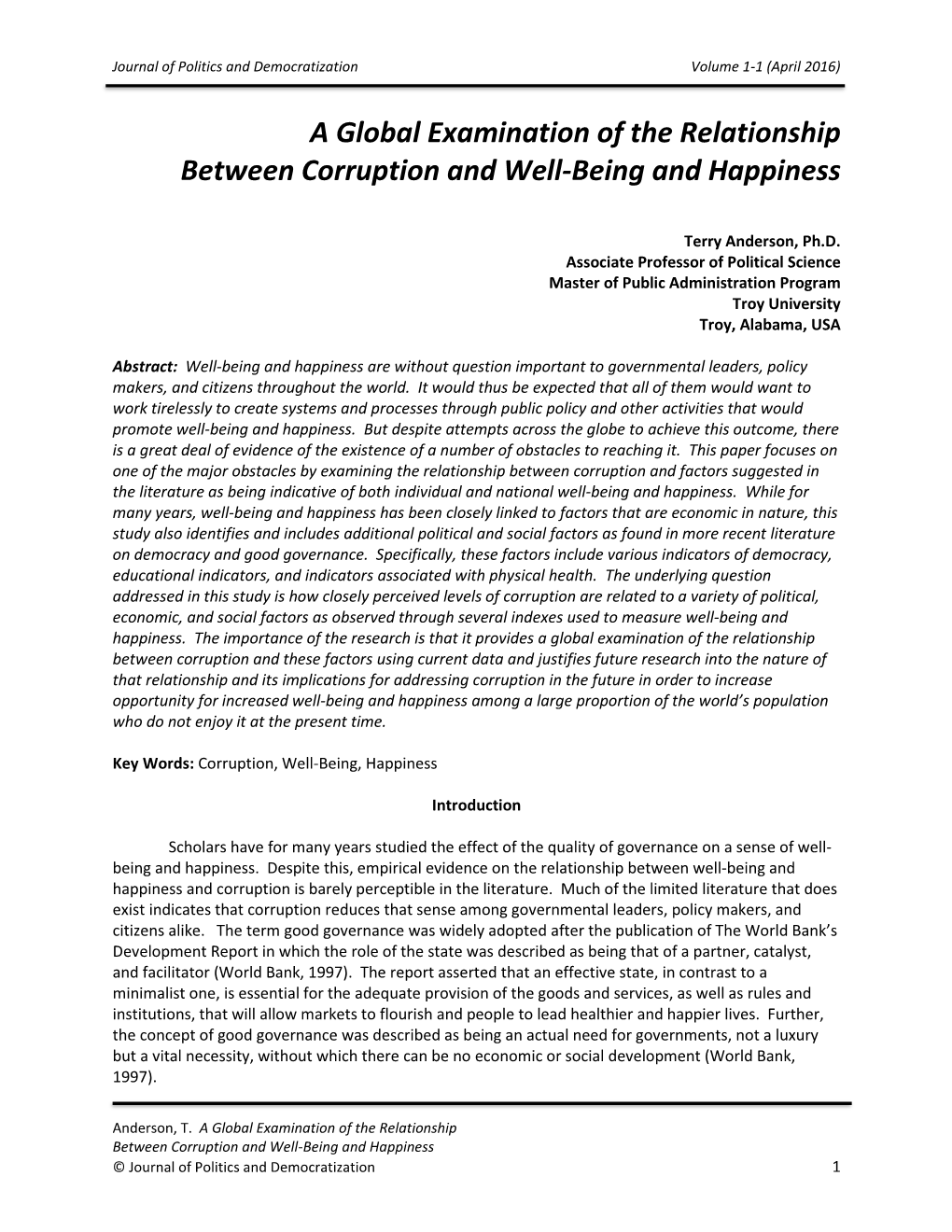 Journal of Politics and Democratization Volume 1-1 (April 2016)

A Global Examination of the Relationship Between Corruption and Well-Being and Happiness

Terry Anderson, Ph.D.
Associate Professor of Political Science
Master of Public Administration Program
Troy University
Troy, Alabama, USA

Abstract: Well-being and happiness are without question important to governmental leaders, policy makers, and citizens throughout the world. It would thus be expected that all of them would want to work tirelessly to create systems and processes through public policy and other activities that would promote well-being and happiness. But despite attempts across the globe to achieve this outcome, there is a great deal of evidence of the existence of a number of obstacles to reaching it. This paper focuses on one of the major obstacles by examining the relationship between corruption and factors suggested in the literature as being indicative of both individual and national well-being and happiness. While for many years, well-being and happiness has been closely linked to factors that are economic in nature, this study also identifies and includes additional political and social factors as found in more recent literature on democracy and good governance. Specifically, these factors include various indicators of democracy, educational indicators, and indicators associated with physical health. The underlying question addressed in this study is how closely perceived levels of corruption are related to a variety of political, economic, and social factors as observed through several indexes used to measure well-being and happiness. The importance of the research is that it provides a global examination of the relationship between corruption and these factors using current data and justifies future research into the nature of that relationship and its implications for addressing corruption in the future in order to increase opportunity for increased well-being and happiness among a large proportion of the world's population who do not enjoy it at the present time.

Key Words: Corruption, Well-Being, Happiness

Introduction

Scholars have for many years studied the effect of the quality of governance on a sense of well-being and happiness. Despite this, empirical evidence on the relationship between well-being and happiness and corruption is barely perceptible in the literature. Much of the limited literature that does exist indicates that corruption reduces that sense among governmental leaders, policy makers, and citizens alike. The term good governance was widely adopted after the publication of The World Bank's Development Report in which the role of the state was described as being that of a partner, catalyst, and facilitator (World Bank, 1997). The report asserted that an effective state, in contrast to a minimalist one, is essential for the adequate provision of the goods and services, as well as rules and institutions, that will allow markets to flourish and people to lead healthier and happier lives. Further, the concept of good governance was described as being an actual need for governments, not a luxury but a vital necessity, without which there can be no economic or social development (World Bank, 1997).

Anderson, T. A Global Examination of the Relationship Between Corruption and Well-Being and Happiness
© Journal of Politics and Democratization 1